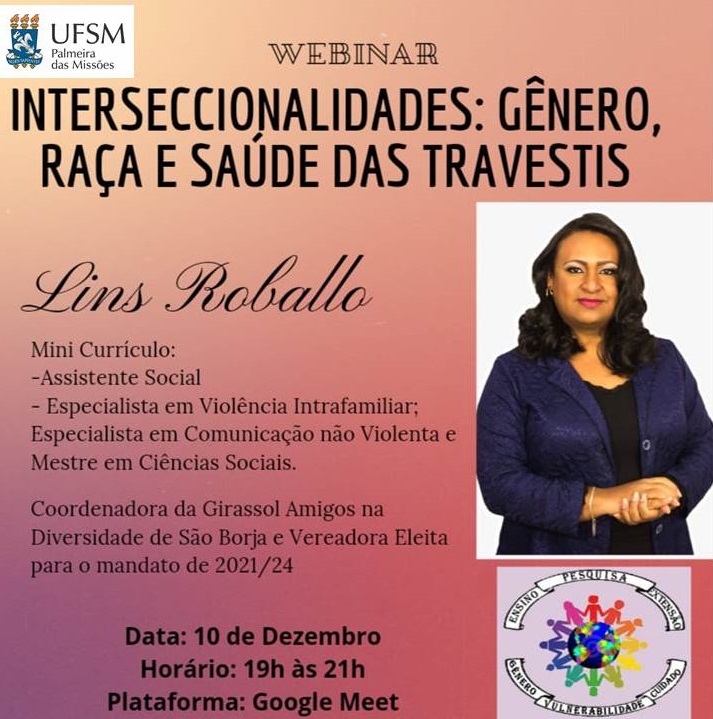 UFSM
Palmeira
das Missões

WEBINAR

INTERSECCIONALIDADES: GÊNERO, RAÇA E SAÚDE DAS TRAVESTIS

Lins Roballo

Mini Currículo:
-Assistente Social
- Especialista em Violência Intrafamiliar; Especialista em Comunicação não Violenta e Mestre em Ciências Sociais.

Coordenadora da Girassol Amigos na Diversidade de São Borja e Vereadora Eleita para o mandato de 2021/24

Data: 10 de Dezembro
Horário: 19h às 21h
Plataforma: Google Meet

ENSINO PESQUISA EXTENSÃO
GÊNERO VULNERABILIDADE CUIDADO